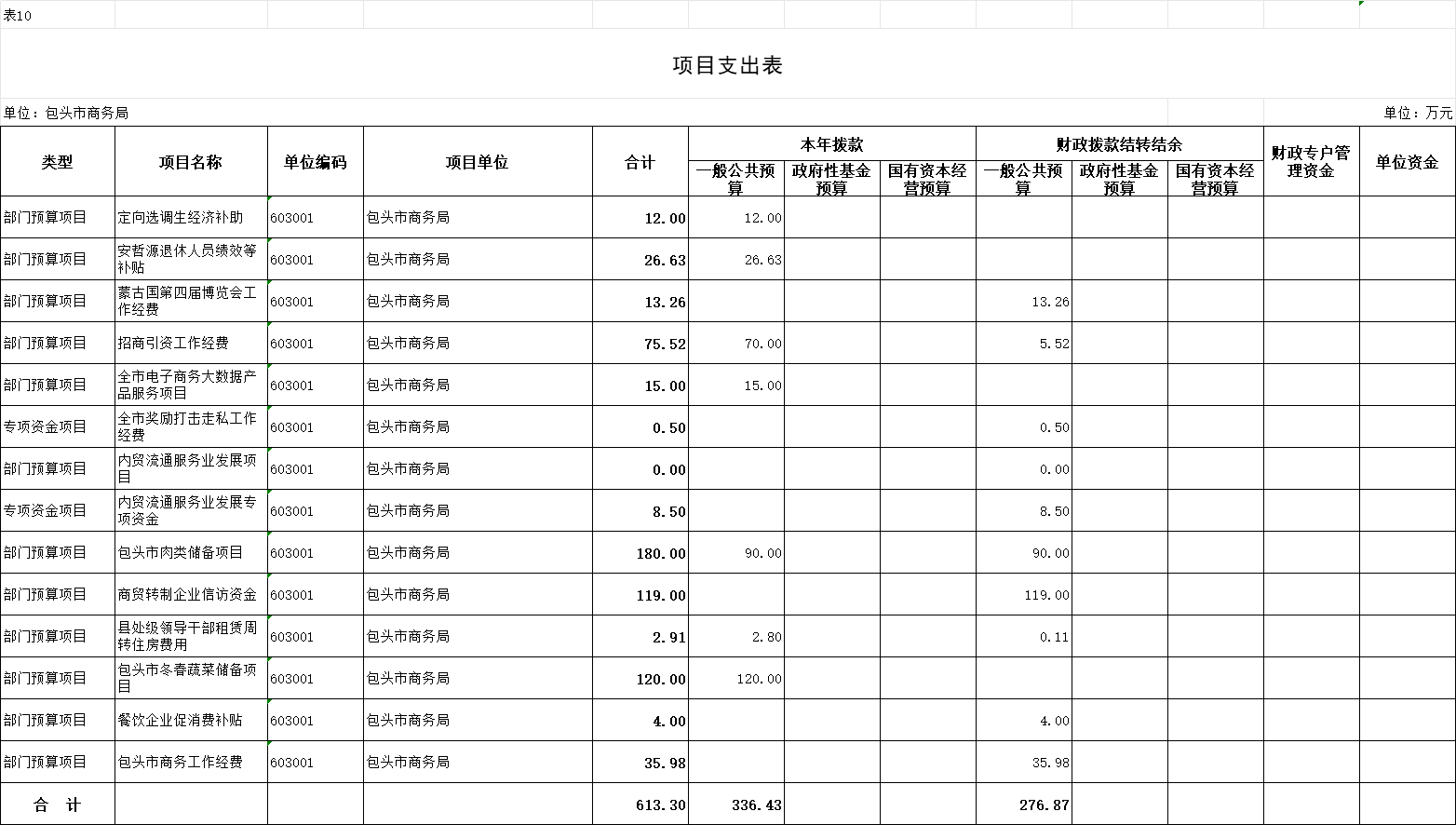 表10

项目支出表

单位：包头市商务局

单位：万元

| 类型 | 项目名称 | 单位编码 | 项目单位 | 合计 | 本年拨款 一般公共预算 | 本年拨款 政府性基金预算 | 本年拨款 国有资本经营预算 | 财政拨款结转结余 一般公共预算 | 财政拨款结转结余 政府性基金预算 | 财政拨款结转结余 国有资本经营预算 | 财政专户管理资金 | 单位资金 |
|---|---|---|---|---|---|---|---|---|---|---|---|---|
| 部门预算项目 | 定向选调生经济补助 | 603001 | 包头市商务局 | 12.00 | 12.00 | | | | | | | |
| 部门预算项目 | 安哲源退休人员绩效等补贴 | 603001 | 包头市商务局 | 26.63 | 26.63 | | | | | | | |
| 部门预算项目 | 蒙古国第四届博览会工作经费 | 603001 | 包头市商务局 | 13.26 | | | | 13.26 | | | | |
| 部门预算项目 | 招商引资工作经费 | 603001 | 包头市商务局 | 75.52 | 70.00 | | | 5.52 | | | | |
| 部门预算项目 | 全市电子商务大数据产品服务项目 | 603001 | 包头市商务局 | 15.00 | 15.00 | | | | | | | |
| 专项资金项目 | 全市奖励打击走私工作经费 | 603001 | 包头市商务局 | 0.50 | | | | 0.50 | | | | |
| 部门预算项目 | 内贸流通服务业发展项目 | 603001 | 包头市商务局 | 0.00 | | | | 0.00 | | | | |
| 专项资金项目 | 内贸流通服务业发展专项资金 | 603001 | 包头市商务局 | 8.50 | | | | 8.50 | | | | |
| 部门预算项目 | 包头市肉类储备项目 | 603001 | 包头市商务局 | 180.00 | 90.00 | | | 90.00 | | | | |
| 部门预算项目 | 商贸转制企业信访资金 | 603001 | 包头市商务局 | 119.00 | | | | 119.00 | | | | |
| 部门预算项目 | 县处级领导干部租赁周转住房费用 | 603001 | 包头市商务局 | 2.91 | 2.80 | | | 0.11 | | | | |
| 部门预算项目 | 包头市冬春蔬菜储备项目 | 603001 | 包头市商务局 | 120.00 | 120.00 | | | | | | | |
| 部门预算项目 | 餐饮企业促消费补贴 | 603001 | 包头市商务局 | 4.00 | | | | 4.00 | | | | |
| 部门预算项目 | 包头市商务工作经费 | 603001 | 包头市商务局 | 35.98 | | | | 35.98 | | | | |
| 合　计 | | | | 613.30 | 336.43 | | | 276.87 | | | | |